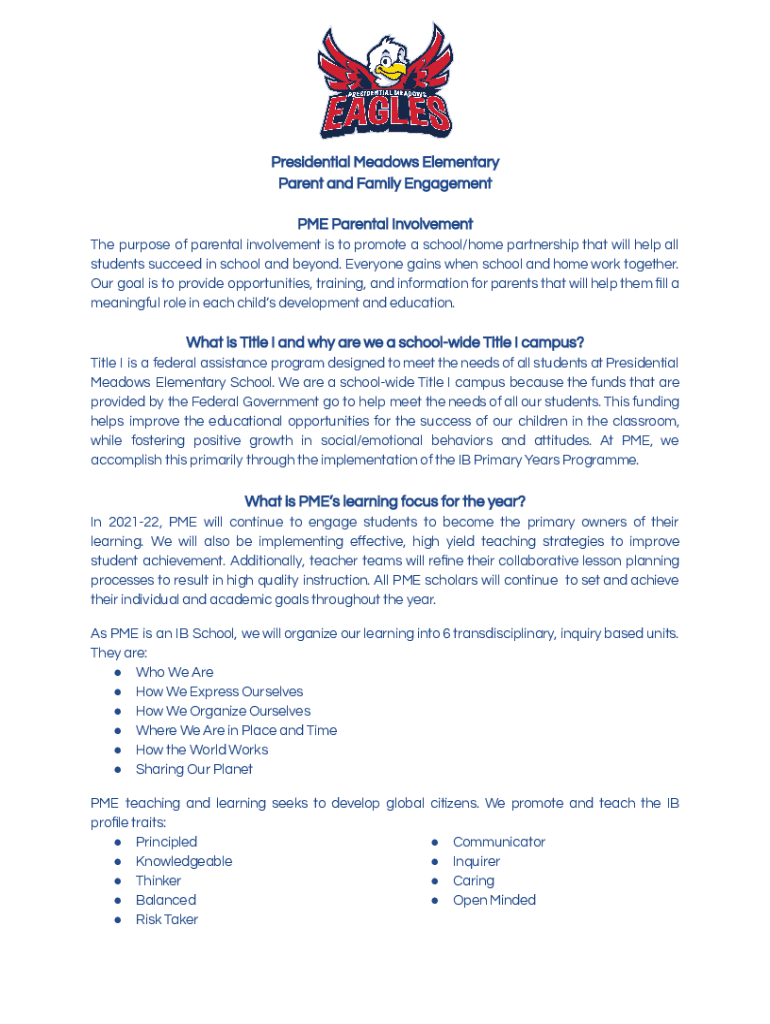 PRESIDENTIAL MEADOWS
EAGLES

Presidential Meadows Elementary
Parent and Family Engagement

PME Parental Involvement
The purpose of parental involvement is to promote a school/home partnership that will help all students succeed in school and beyond. Everyone gains when school and home work together. Our goal is to provide opportunities, training, and information for parents that will help them fill a meaningful role in each child's development and education.

What is Title I and why are we a school-wide Title I campus?
Title I is a federal assistance program designed to meet the needs of all students at Presidential Meadows Elementary School. We are a school-wide Title I campus because the funds that are provided by the Federal Government go to help meet the needs of all our students. This funding helps improve the educational opportunities for the success of our children in the classroom, while fostering positive growth in social/emotional behaviors and attitudes. At PME, we accomplish this primarily through the implementation of the IB Primary Years Programme.

What is PME's learning focus for the year?
In 2021-22, PME will continue to engage students to become the primary owners of their learning. We will also be implementing effective, high yield teaching strategies to improve student achievement. Additionally, teacher teams will refine their collaborative lesson planning processes to result in high quality instruction. All PME scholars will continue to set and achieve their individual and academic goals throughout the year.

As PME is an IB School, we will organize our learning into 6 transdisciplinary, inquiry based units. They are:
● Who We Are
● How We Express Ourselves
● How We Organize Ourselves
● Where We Are in Place and Time
● How the World Works
● Sharing Our Planet

PME teaching and learning seeks to develop global citizens. We promote and teach the IB profile traits:
● Principled
● Knowledgeable
● Thinker
● Balanced
● Risk Taker

● Communicator
● Inquirer
● Caring
● Open Minded